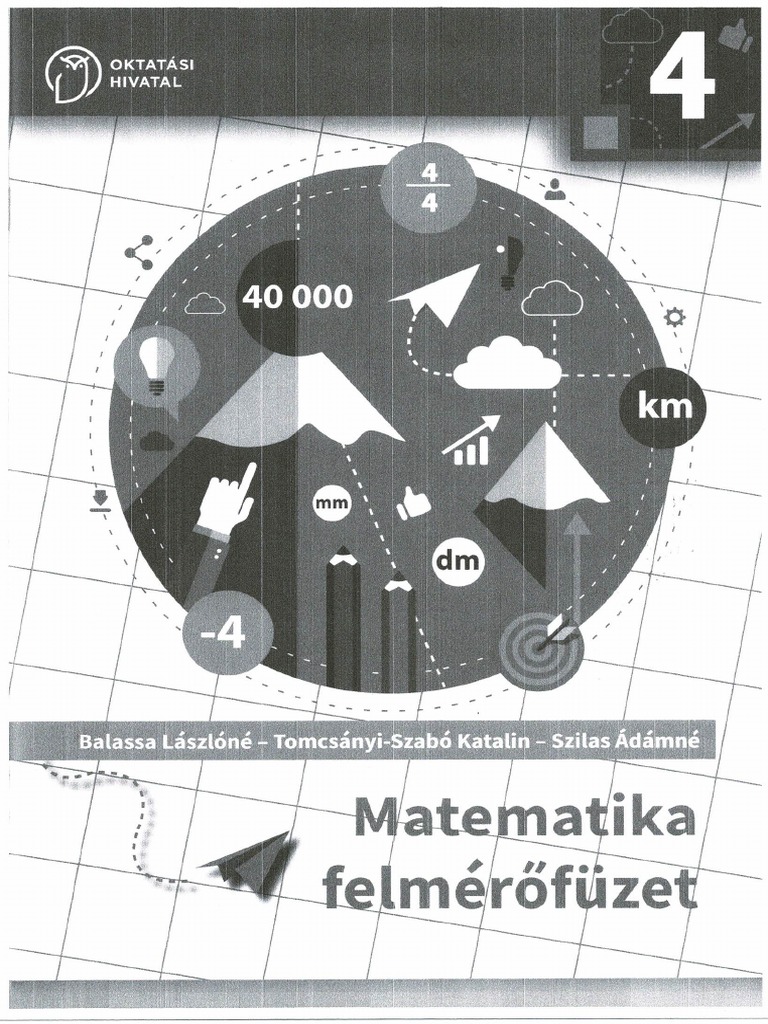 OKTATÁSI HIVATAL

4

$\frac{4}{4}$

40 000

km

mm

dm

-4

Balassa Lászlóné – Tomcsányi-Szabó Katalin – Szilas Ádámné

Matematika felmérőfüzet